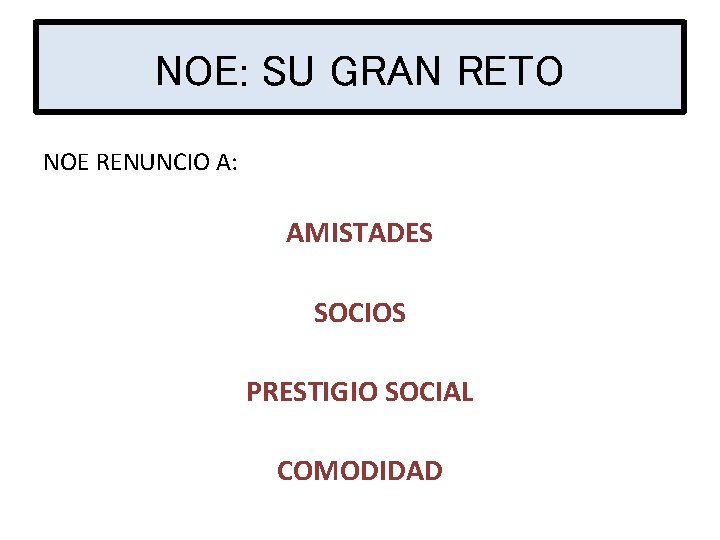 NOE: SU GRAN RETO

NOE RENUNCIO A:

AMISTADES

SOCIOS

PRESTIGIO SOCIAL

COMODIDAD